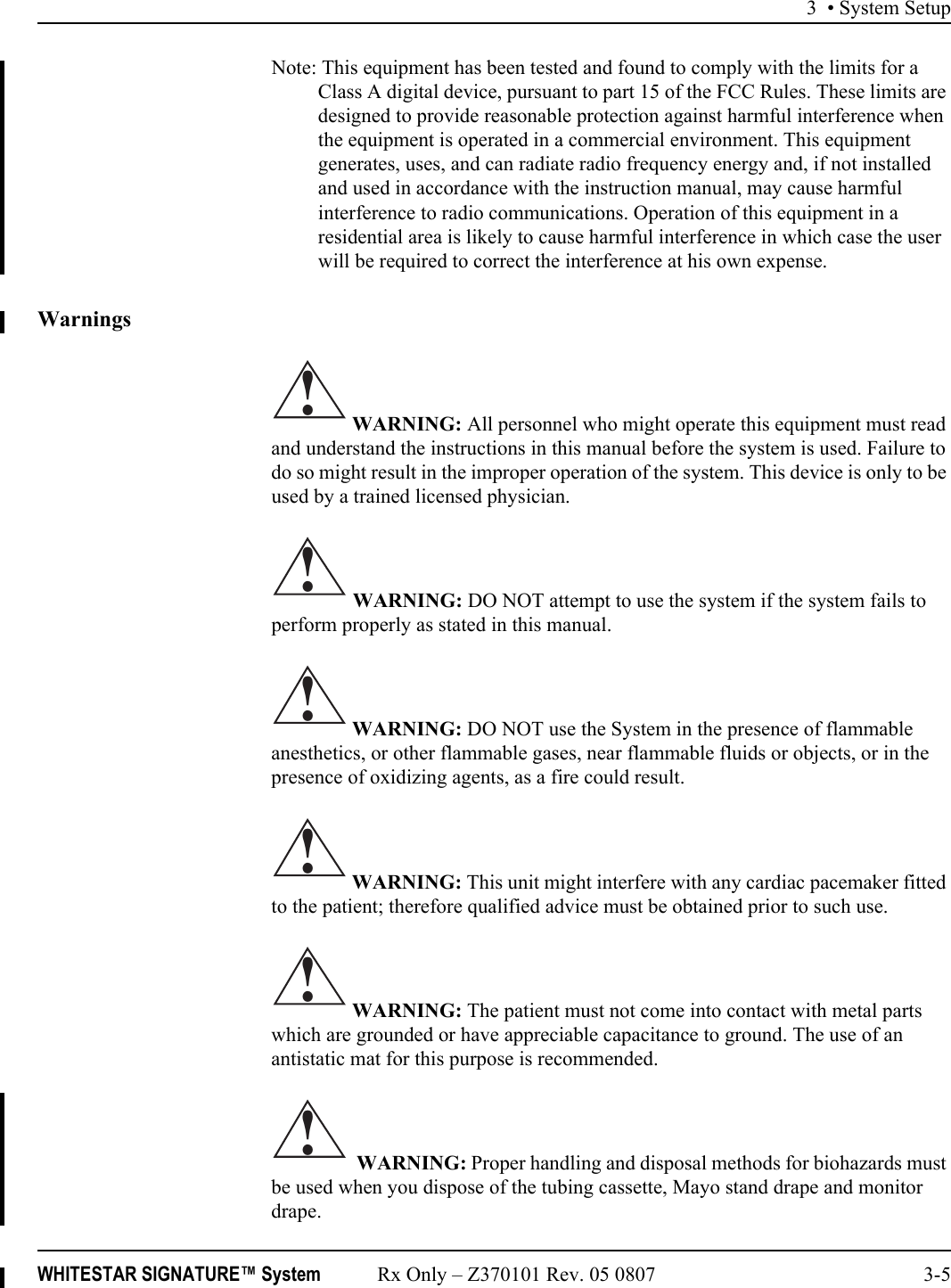 3 • System Setup

Note: This equipment has been tested and found to comply with the limits for a Class A digital device, pursuant to part 15 of the FCC Rules. These limits are designed to provide reasonable protection against harmful interference when the equipment is operated in a commercial environment. This equipment generates, uses, and can radiate radio frequency energy and, if not installed and used in accordance with the instruction manual, may cause harmful interference to radio communications. Operation of this equipment in a residential area is likely to cause harmful interference in which case the user will be required to correct the interference at his own expense.

Warnings

WARNING: All personnel who might operate this equipment must read and understand the instructions in this manual before the system is used. Failure to do so might result in the improper operation of the system. This device is only to be used by a trained licensed physician.

WARNING: DO NOT attempt to use the system if the system fails to perform properly as stated in this manual.

WARNING: DO NOT use the System in the presence of flammable anesthetics, or other flammable gases, near flammable fluids or objects, or in the presence of oxidizing agents, as a fire could result.

WARNING: This unit might interfere with any cardiac pacemaker fitted to the patient; therefore qualified advice must be obtained prior to such use.

WARNING: The patient must not come into contact with metal parts which are grounded or have appreciable capacitance to ground. The use of an antistatic mat for this purpose is recommended.

WARNING: Proper handling and disposal methods for biohazards must be used when you dispose of the tubing cassette, Mayo stand drape and monitor drape.

WHITESTAR SIGNATURE™ System Rx Only – Z370101 Rev. 05 0807 3-5